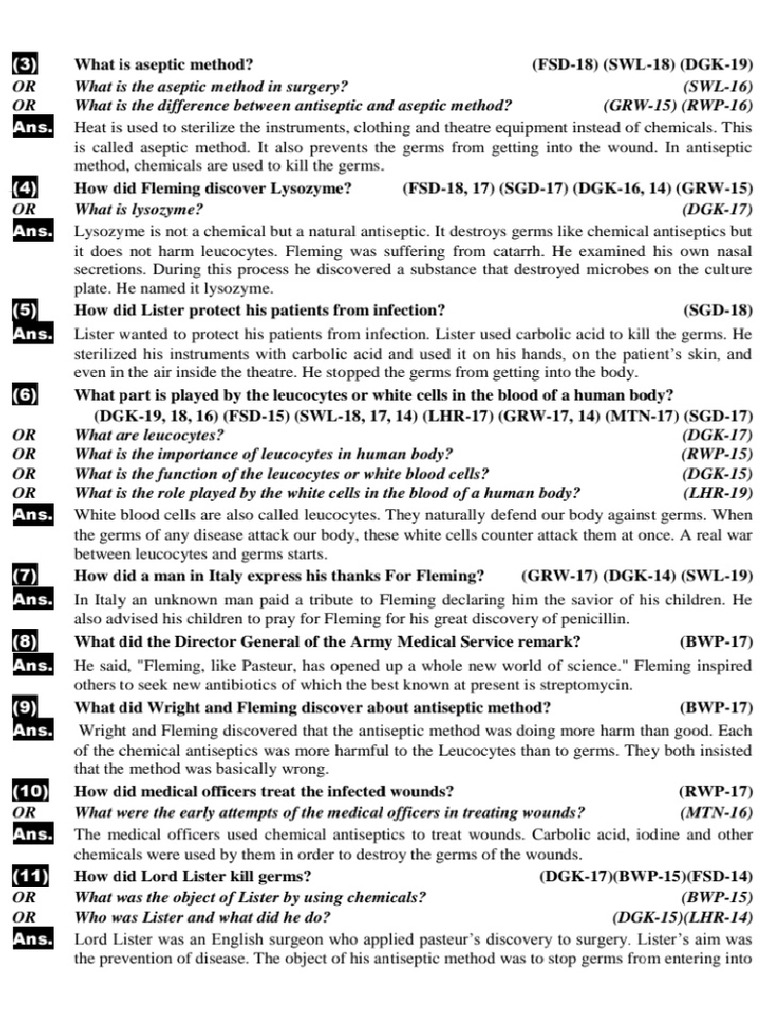 (3) What is aseptic method? (FSD-18) (SWL-18) (DGK-19)
OR What is the aseptic method in surgery? (SWL-16)
OR What is the difference between antiseptic and aseptic method? (GRW-15) (RWP-16)
Ans. Heat is used to sterilize the instruments, clothing and theatre equipment instead of chemicals. This is called aseptic method. It also prevents the germs from getting into the wound. In antiseptic method, chemicals are used to kill the germs.

(4) How did Fleming discover Lysozyme? (FSD-18, 17) (SGD-17) (DGK-16, 14) (GRW-15)
OR What is lysozyme? (DGK-17)
Ans. Lysozyme is not a chemical but a natural antiseptic. It destroys germs like chemical antiseptics but it does not harm leucocytes. Fleming was suffering from catarrh. He examined his own nasal secretions. During this process he discovered a substance that destroyed microbes on the culture plate. He named it lysozyme.

(5) How did Lister protect his patients from infection? (SGD-18)
Ans. Lister wanted to protect his patients from infection. Lister used carbolic acid to kill the germs. He sterilized his instruments with carbolic acid and used it on his hands, on the patient's skin, and even in the air inside the theatre. He stopped the germs from getting into the body.

(6) What part is played by the leucocytes or white cells in the blood of a human body?
(DGK-19, 18, 16) (FSD-15) (SWL-18, 17, 14) (LHR-17) (GRW-17, 14) (MTN-17) (SGD-17)
OR What are leucocytes? (DGK-17)
OR What is the importance of leucocytes in human body? (RWP-15)
OR What is the function of the leucocytes or white blood cells? (DGK-15)
OR What is the role played by the white cells in the blood of a human body? (LHR-19)
Ans. White blood cells are also called leucocytes. They naturally defend our body against germs. When the germs of any disease attack our body, these white cells counter attack them at once. A real war between leucocytes and germs starts.

(7) How did a man in Italy express his thanks For Fleming? (GRW-17) (DGK-14) (SWL-19)
Ans. In Italy an unknown man paid a tribute to Fleming declaring him the savior of his children. He also advised his children to pray for Fleming for his great discovery of penicillin.

(8) What did the Director General of the Army Medical Service remark? (BWP-17)
Ans. He said, "Fleming, like Pasteur, has opened up a whole new world of science." Fleming inspired others to seek new antibiotics of which the best known at present is streptomycin.

(9) What did Wright and Fleming discover about antiseptic method? (BWP-17)
Ans. Wright and Fleming discovered that the antiseptic method was doing more harm than good. Each of the chemical antiseptics was more harmful to the Leucocytes than to germs. They both insisted that the method was basically wrong.

(10) How did medical officers treat the infected wounds? (RWP-17)
OR What were the early attempts of the medical officers in treating wounds? (MTN-16)
Ans. The medical officers used chemical antiseptics to treat wounds. Carbolic acid, iodine and other chemicals were used by them in order to destroy the germs of the wounds.

(11) How did Lord Lister kill germs? (DGK-17)(BWP-15)(FSD-14)
OR What was the object of Lister by using chemicals? (BWP-15)
OR Who was Lister and what did he do? (DGK-15)(LHR-14)
Ans. Lord Lister was an English surgeon who applied pasteur's discovery to surgery. Lister's aim was the prevention of disease. The object of his antiseptic method was to stop germs from entering into